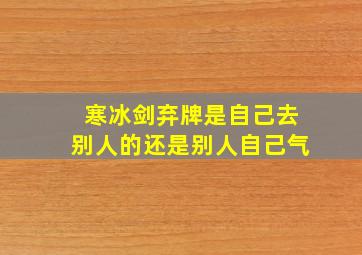 寒冰剑弃牌是自己去
别人的还是别人自己气